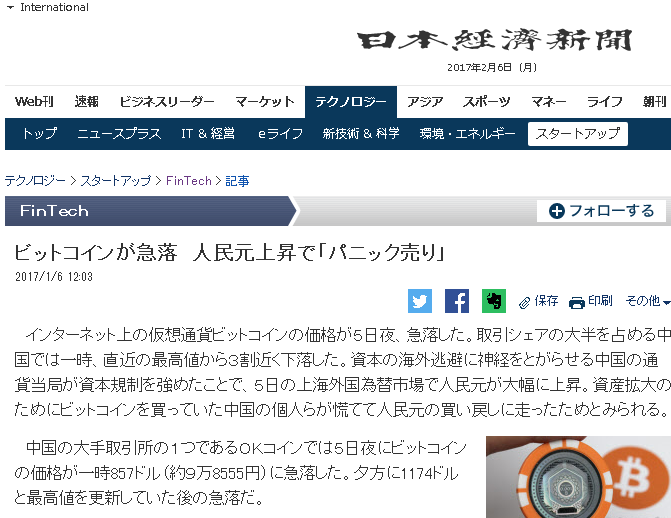 International

日本経済新聞

2017年2月6日（月）

Web刊 速報 ビジネスリーダー マーケット テクノロジー アジア スポーツ マネー ライフ 朝刊

トップ ニュースプラス IT ＆ 経営 eライフ 新技術 ＆ 科学 環境・エネルギー スタートアップ

テクノロジー > スタートアップ > FinTech > 記事

FinTech

フォローする

ビットコインが急落　人民元上昇で「パニック売り」

2017/1/6 12:03

保存 印刷 その他

インターネット上の仮想通貨ビットコインの価格が5日夜、急落した。取引シェアの大半を占める中国では一時、直近の最高値から3割近く下落した。資本の海外逃避に神経をとがらせる中国の通貨当局が資本規制を強めたことで、5日の上海外国為替市場で人民元が大幅に上昇。資産拡大のためにビットコインを買っていた中国の個人らが慌てて人民元の買い戻しに走ったためとみられる。

中国の大手取引所の1つであるOKコインでは5日夜にビットコインの価格が一時857ドル（約9万8555円）に急落した。夕方に1174ドルと最高値を更新していた後の急落だ。